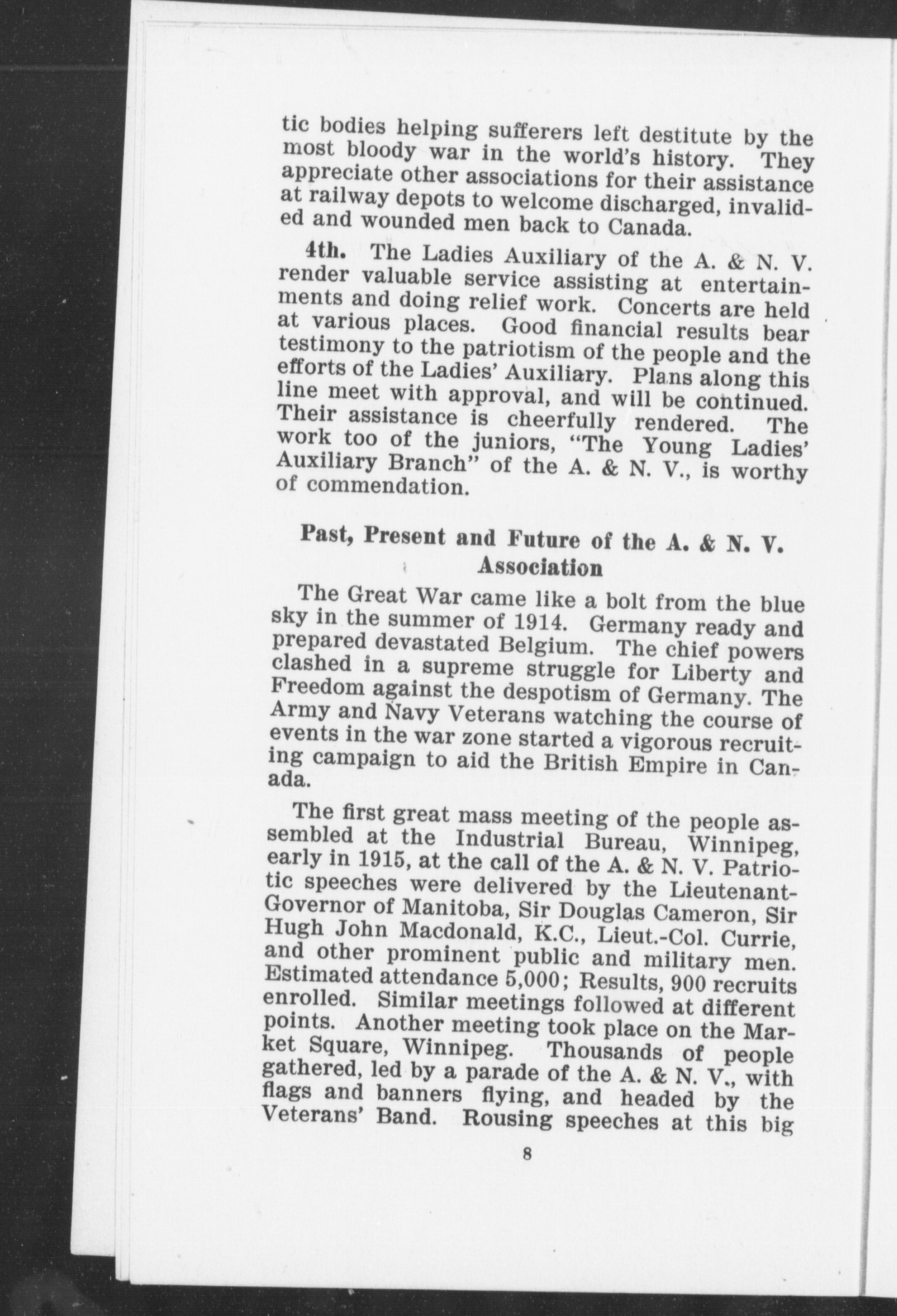 tic bodies helping sufferers left destitute by the most bloody war in the world's history. They appreciate other associations for their assistance at railway depots to welcome discharged, invalided and wounded men back to Canada.

4th. The Ladies Auxiliary of the A. & N. V. render valuable service assisting at entertainments and doing relief work. Concerts are held at various places. Good financial results bear testimony to the patriotism of the people and the efforts of the Ladies' Auxiliary. Plans along this line meet with approval, and will be continued. Their assistance is cheerfully rendered. The work too of the juniors, "The Young Ladies' Auxiliary Branch" of the A. & N. V., is worthy of commendation.

Past, Present and Future of the A. & N. V. Association

The Great War came like a bolt from the blue sky in the summer of 1914. Germany ready and prepared devastated Belgium. The chief powers clashed in a supreme struggle for Liberty and Freedom against the despotism of Germany. The Army and Navy Veterans watching the course of events in the war zone started a vigorous recruiting campaign to aid the British Empire in Canada.

The first great mass meeting of the people assembled at the Industrial Bureau, Winnipeg, early in 1915, at the call of the A. & N. V. Patriotic speeches were delivered by the Lieutenant-Governor of Manitoba, Sir Douglas Cameron, Sir Hugh John Macdonald, K.C., Lieut.-Col. Currie, and other prominent public and military men. Estimated attendance 5,000; Results, 900 recruits enrolled. Similar meetings followed at different points. Another meeting took place on the Market Square, Winnipeg. Thousands of people gathered, led by a parade of the A. & N. V., with flags and banners flying, and headed by the Veterans' Band. Rousing speeches at this big

8